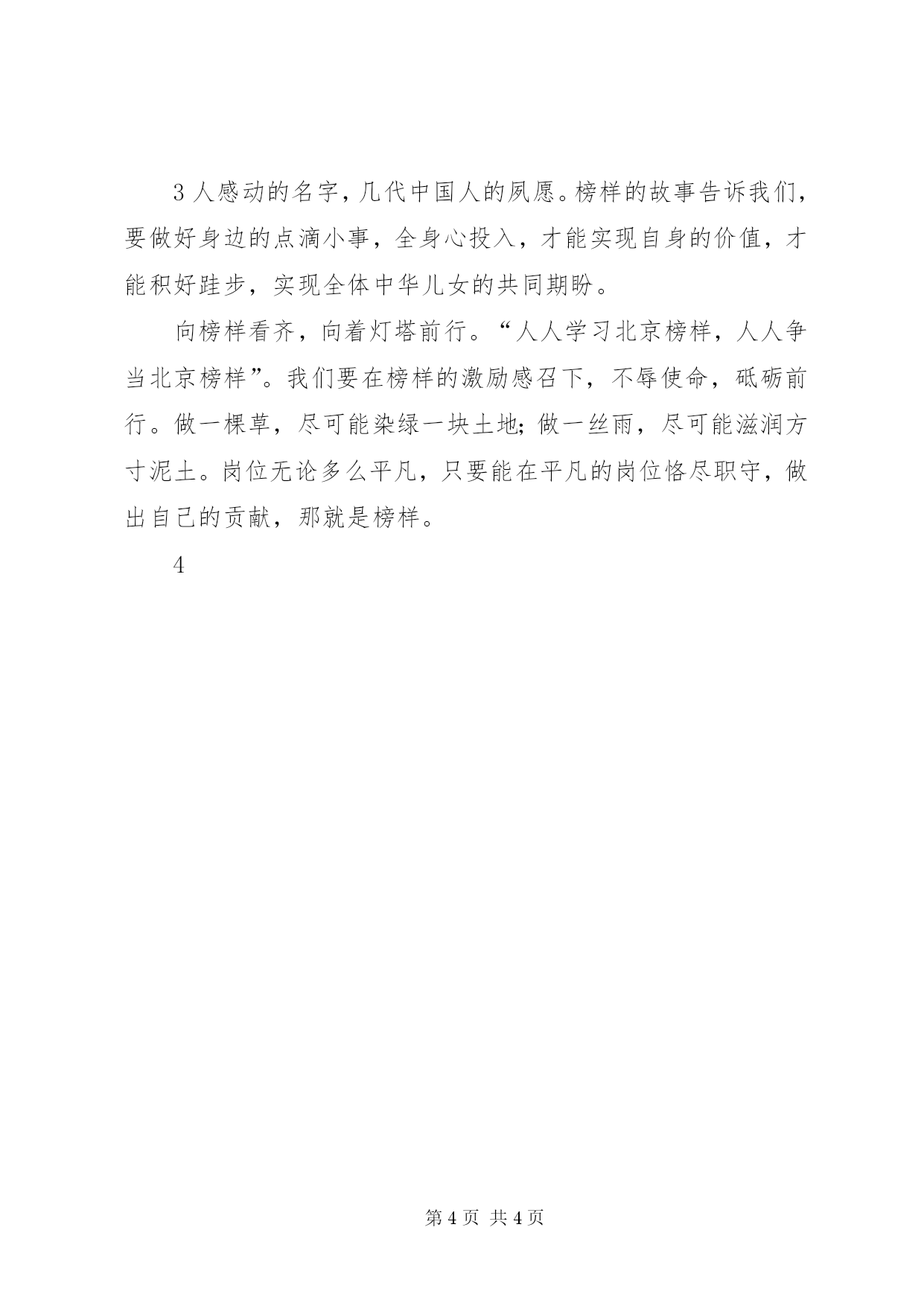 3 人感动的名字，几代中国人的夙愿。榜样的故事告诉我们，要做好身边的点滴小事，全身心投入，才能实现自身的价值，才能积好跬步，实现全体中华儿女的共同期盼。

向榜样看齐，向着灯塔前行。“人人学习北京榜样，人人争当北京榜样”。我们要在榜样的激励感召下，不辱使命，砥砺前行。做一棵草，尽可能染绿一块土地；做一丝雨，尽可能滋润方寸泥土。岗位无论多么平凡，只要能在平凡的岗位恪尽职守，做出自己的贡献，那就是榜样。

4

第 4 页 共 4 页